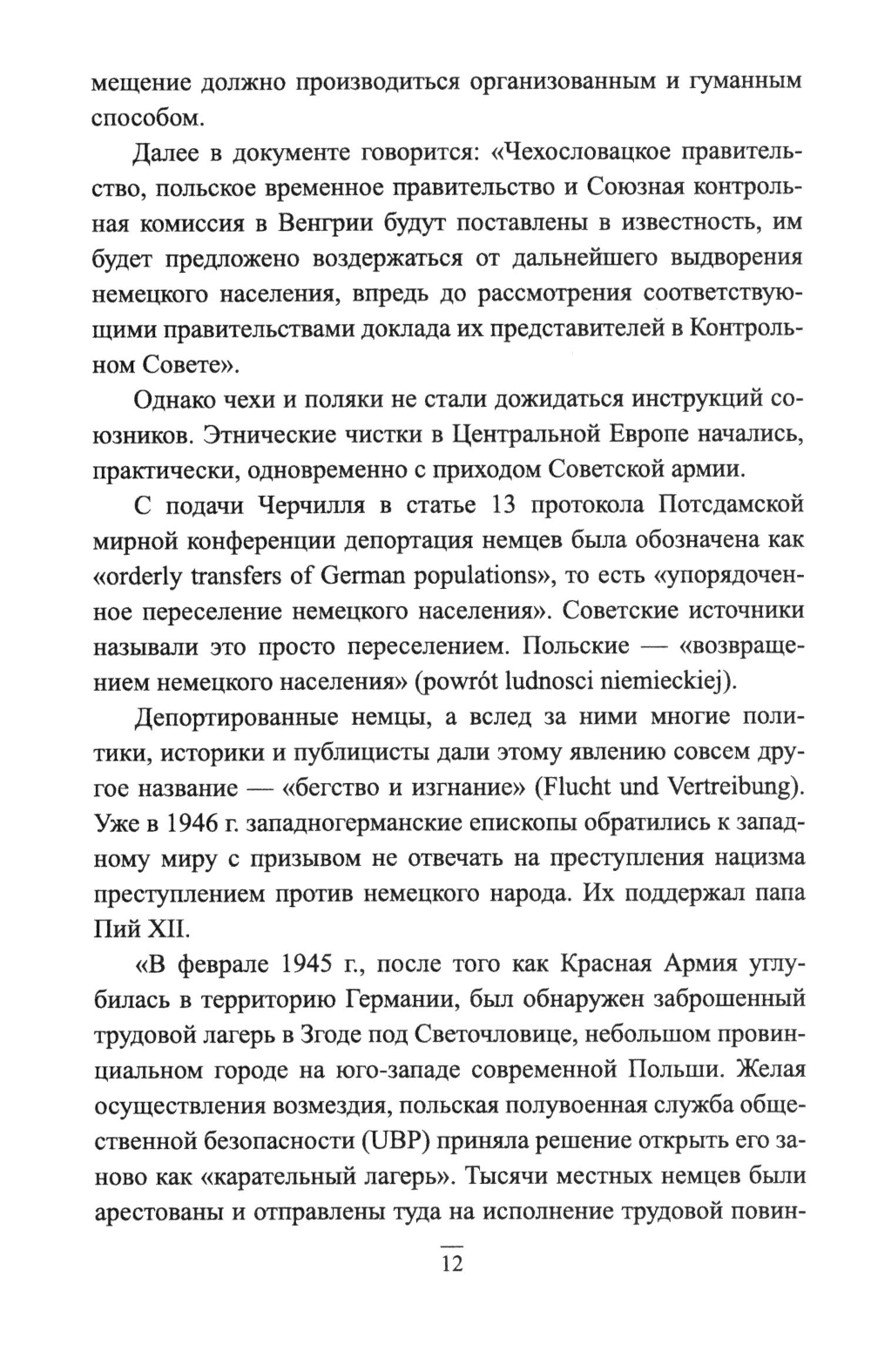 мещение должно производиться организованным и гуманным способом.

Далее в документе говорится: «Чехословацкое правительство, польское временное правительство и Союзная контрольная комиссия в Венгрии будут поставлены в известность, им будет предложено воздержаться от дальнейшего выдворения немецкого населения, впредь до рассмотрения соответствующими правительствами доклада их представителей в Контрольном Совете».

Однако чехи и поляки не стали дожидаться инструкций союзников. Этнические чистки в Центральной Европе начались, практически, одновременно с приходом Советской армии.

С подачи Черчилля в статье 13 протокола Потсдамской мирной конференции депортация немцев была обозначена как «orderly transfers of German populations», то есть «упорядоченное переселение немецкого населения». Советские источники называли это просто переселением. Польские — «возвращением немецкого населения» (powrót ludnosci niemieckiej).

Депортированные немцы, а вслед за ними многие политики, историки и публицисты дали этому явлению совсем другое название — «бегство и изгнание» (Flucht und Vertreibung). Уже в 1946 г. западногерманские епископы обратились к западному миру с призывом не отвечать на преступления нацизма преступлением против немецкого народа. Их поддержал папа Пий XII.

«В феврале 1945 г., после того как Красная Армия углубилась в территорию Германии, был обнаружен заброшенный трудовой лагерь в Згоде под Светочловице, небольшом провинциальном городе на юго-западе современной Польши. Желая осуществления возмездия, польская полувоенная служба общественной безопасности (UBP) приняла решение открыть его заново как «карательный лагерь». Тысячи местных немцев были арестованы и отправлены туда на исполнение трудовой повин-

12